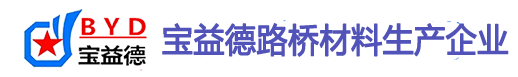 BYD
宝益德
宝益德路桥材料生产企业